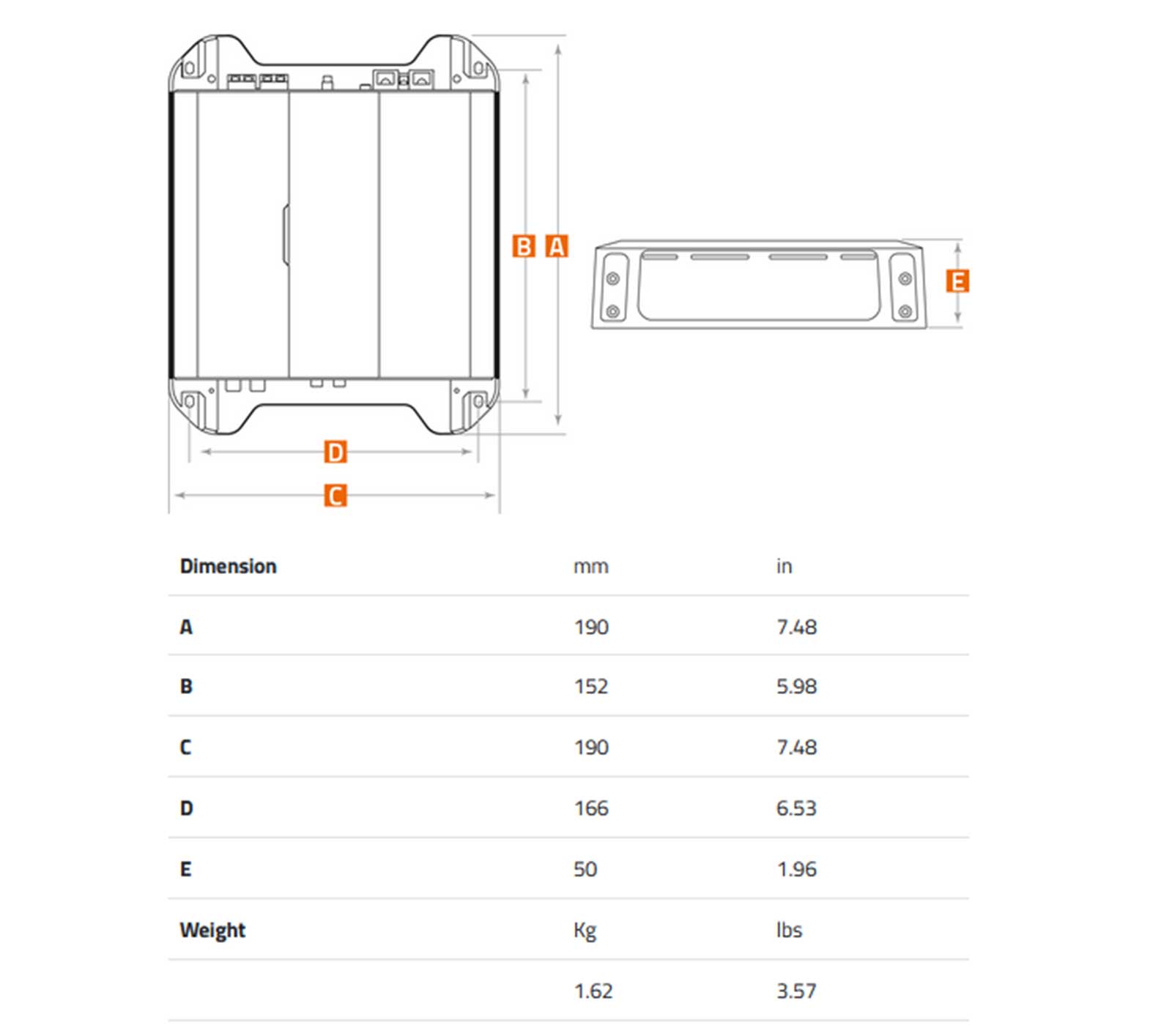 B A

E

D

C

| Dimension | mm | in |
|---|---|---|
| A | 190 | 7.48 |
| B | 152 | 5.98 |
| C | 190 | 7.48 |
| D | 166 | 6.53 |
| E | 50 | 1.96 |
| Weight | Kg | lbs |
| | 1.62 | 3.57 |